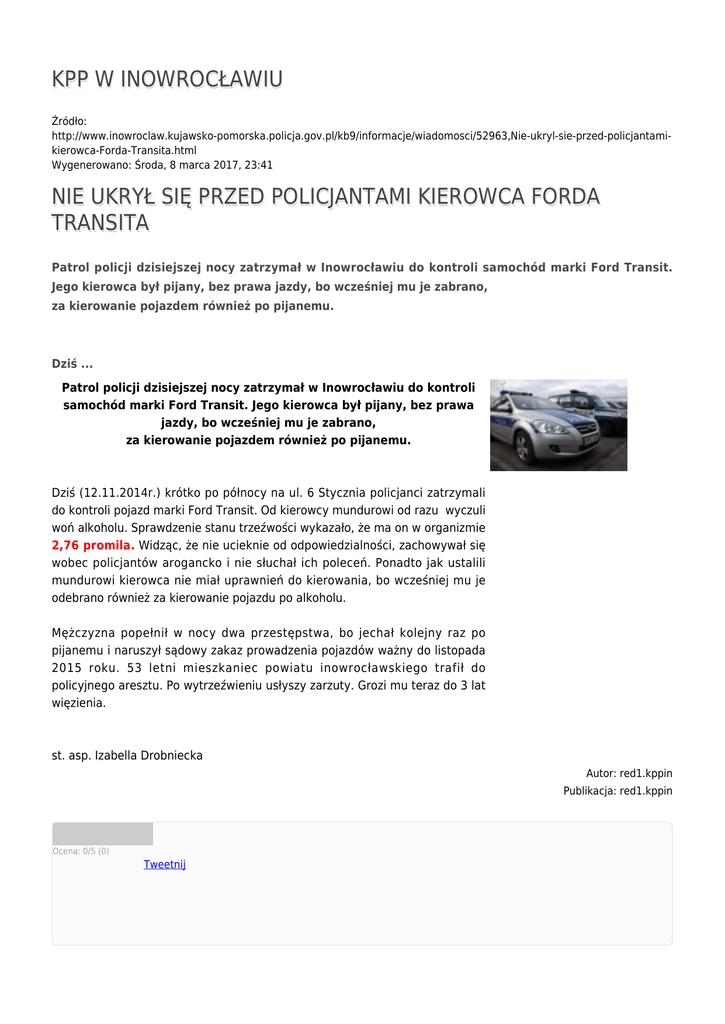 KPP W INOWROCŁAWIU

Źródło: http://www.inowroclaw.kujawsko-pomorska.policja.gov.pl/kb9/informacje/wiadomosci/52963,Nie-ukryl-sie-przed-policjantami-kierowca-Forda-Transita.html
Wygenerowano: Środa, 8 marca 2017, 23:41

NIE UKRYŁ SIĘ PRZED POLICJANTAMI KIEROWCA FORDA TRANSITA

Patrol policji dzisiejszej nocy zatrzymał w Inowrocławiu do kontroli samochód marki Ford Transit. Jego kierowca był pijany, bez prawa jazdy, bo wcześniej mu je zabrano, za kierowanie pojazdem również po pijanemu.

Dziś ...

Patrol policji dzisiejszej nocy zatrzymał w Inowrocławiu do kontroli samochód marki Ford Transit. Jego kierowca był pijany, bez prawa jazdy, bo wcześniej mu je zabrano, za kierowanie pojazdem również po pijanemu.

Dziś (12.11.2014r.) krótko po północy na ul. 6 Stycznia policjanci zatrzymali do kontroli pojazd marki Ford Transit. Od kierowcy mundurowi od razu wyczuli woń alkoholu. Sprawdzenie stanu trzeźwości wykazało, że ma on w organizmie 2,76 promila. Widząc, że nie ucieknie od odpowiedzialności, zachowywał się wobec policjantów arogancko i nie słuchał ich poleceń. Ponadto jak ustalili mundurowi kierowca nie miał uprawnień do kierowania, bo wcześniej mu je odebrano również za kierowanie pojazdu po alkoholu.

Mężczyzna popełnił w nocy dwa przestępstwa, bo jechał kolejny raz po pijanemu i naruszył sądowy zakaz prowadzenia pojazdów ważny do listopada 2015 roku. 53 letni mieszkaniec powiatu inowrocławskiego trafił do policyjnego aresztu. Po wytrzeźwieniu usłyszy zarzuty. Grozi mu teraz do 3 lat więzienia.

st. asp. Izabella Drobniecka

Autor: red1.kppin
Publikacja: red1.kppin

Ocena: 0/5 (0)
Tweetnij